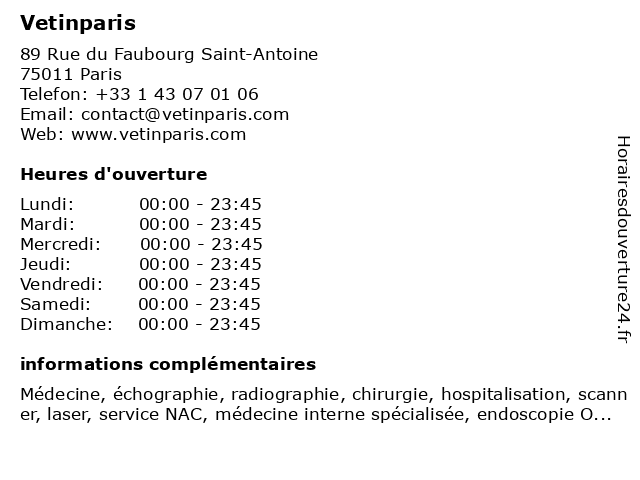 Vetinparis

89 Rue du Faubourg Saint-Antoine
75011 Paris
Telefon: +33 1 43 07 01 06
Email: contact@vetinparis.com
Web: www.vetinparis.com

Heures d'ouverture

Lundi: 00:00 - 23:45
Mardi: 00:00 - 23:45
Mercredi: 00:00 - 23:45
Jeudi: 00:00 - 23:45
Vendredi: 00:00 - 23:45
Samedi: 00:00 - 23:45
Dimanche: 00:00 - 23:45

informations complémentaires

Médecine, échographie, radiographie, chirurgie, hospitalisation, scanner, laser, service NAC, médecine interne spécialisée, endoscopie O...

Horairesdouverture24.fr